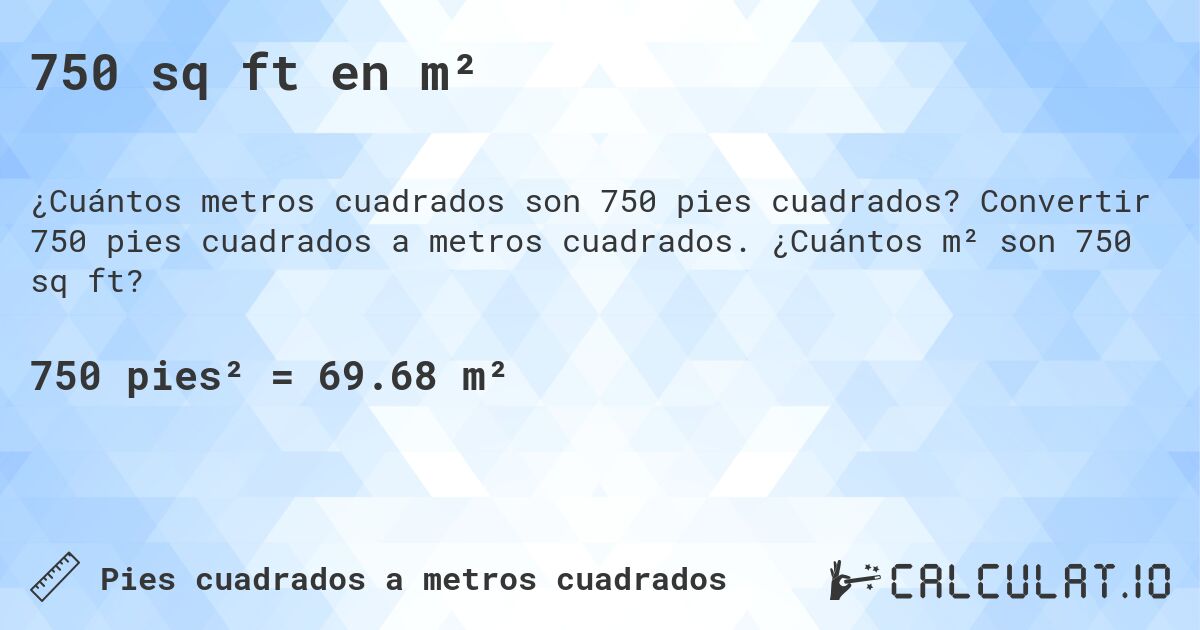 750 sq ft en m²

¿Cuántos metros cuadrados son 750 pies cuadrados? Convertir 750 pies cuadrados a metros cuadrados. ¿Cuántos m² son 750 sq ft?

750 pies² = 69.68 m²

Pies cuadrados a metros cuadrados

CALCULAT.IO